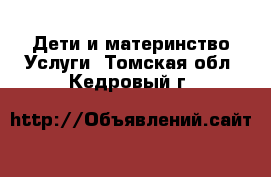 Дети и материнство Услуги  Томская обл Кедровый г

http://Объявлений.сайт